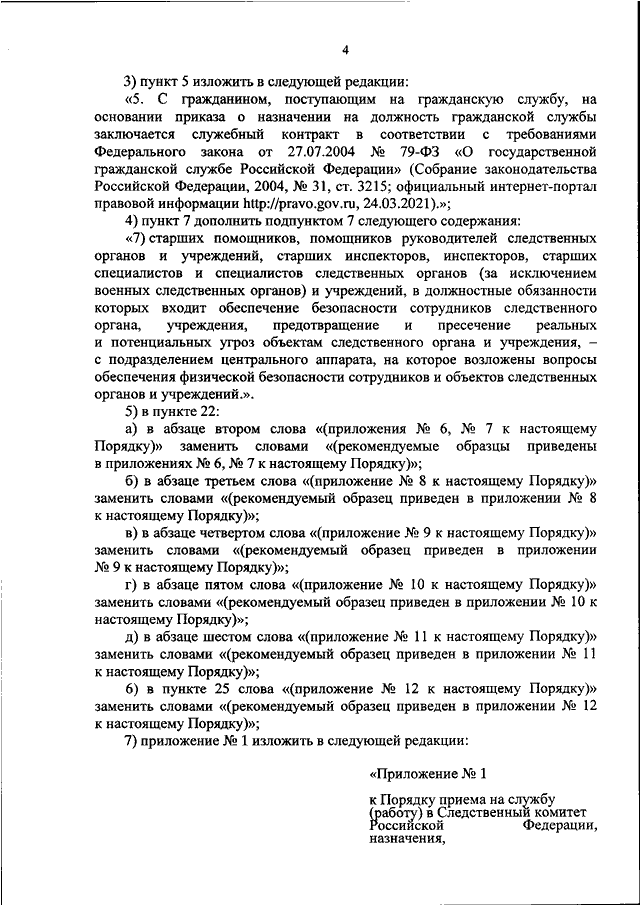 4

3) пункт 5 изложить в следующей редакции:

«5. С гражданином, поступающим на гражданскую службу, на основании приказа о назначении на должность гражданской службы заключается служебный контракт в соответствии с требованиями Федерального закона от 27.07.2004 № 79-ФЗ «О государственной гражданской службе Российской Федерации» (Собрание законодательства Российской Федерации, 2004, № 31, ст. 3215; официальный интернет-портал правовой информации http://pravo.gov.ru, 24.03.2021).»;

4) пункт 7 дополнить подпунктом 7 следующего содержания:

«7) старших помощников, помощников руководителей следственных органов и учреждений, старших инспекторов, инспекторов, старших специалистов и специалистов следственных органов (за исключением военных следственных органов) и учреждений, в должностные обязанности которых входит обеспечение безопасности сотрудников следственного органа, учреждения, предотвращение и пресечение реальных и потенциальных угроз объектам следственного органа и учреждения, – с подразделением центрального аппарата, на которое возложены вопросы обеспечения физической безопасности сотрудников и объектов следственных органов и учреждений.».

5) в пункте 22:

а) в абзаце втором слова «(приложения № 6, № 7 к настоящему Порядку)» заменить словами «(рекомендуемые образцы приведены в приложениях № 6, № 7 к настоящему Порядку)»;

б) в абзаце третьем слова «(приложение № 8 к настоящему Порядку)» заменить словами «(рекомендуемый образец приведен в приложении № 8 к настоящему Порядку)»;

в) в абзаце четвертом слова «(приложение № 9 к настоящему Порядку)» заменить словами «(рекомендуемый образец приведен в приложении № 9 к настоящему Порядку)»;

г) в абзаце пятом слова «(приложение № 10 к настоящему Порядку)» заменить словами «(рекомендуемый образец приведен в приложении № 10 к настоящему Порядку)»;

д) в абзаце шестом слова «(приложение № 11 к настоящему Порядку)» заменить словами «(рекомендуемый образец приведен в приложении № 11 к настоящему Порядку)»;

6) в пункте 25 слова «(приложение № 12 к настоящему Порядку)» заменить словами «(рекомендуемый образец приведен в приложении № 12 к настоящему Порядку)»;

7) приложение № 1 изложить в следующей редакции:

«Приложение № 1

к Порядку приема на службу (работу) в Следственный комитет Российской Федерации, назначения,